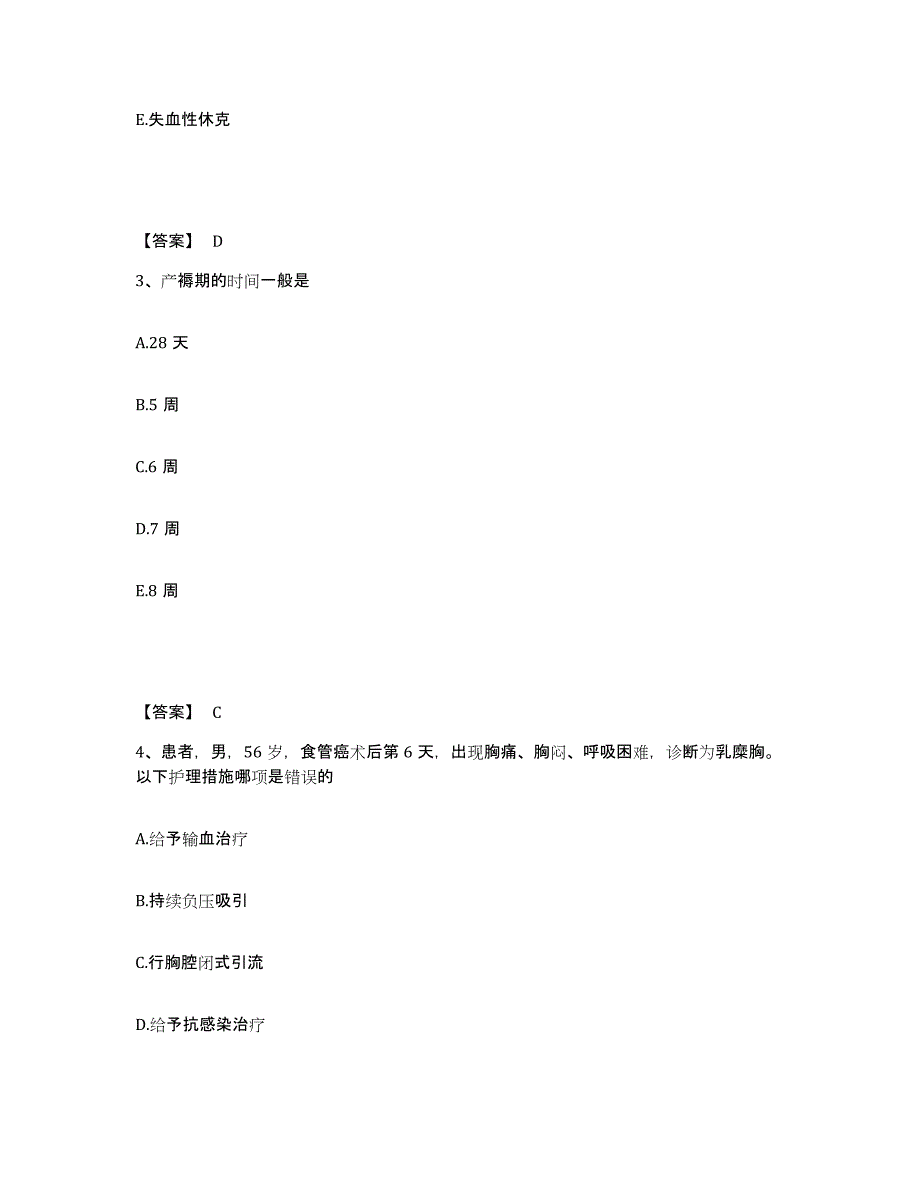 E.失血性休克

【答案】 D

3、产褥期的时间一般是

A.28 天

B.5 周

C.6 周

D.7 周

E.8 周

【答案】 C

4、患者，男，56 岁，食管癌术后第 6 天，出现胸痛、胸闷、呼吸困难，诊断为乳糜胸。以下护理措施哪项是错误的

A.给予输血治疗

B.持续负压吸引

C.行胸腔闭式引流

D.给予抗感染治疗